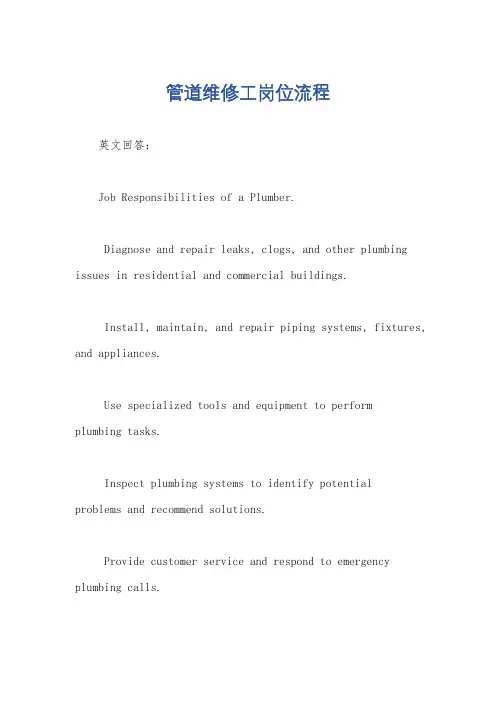 管道维修工岗位流程

英文回答：

Job Responsibilities of a Plumber.

Diagnose and repair leaks, clogs, and other plumbing issues in residential and commercial buildings.

Install, maintain, and repair piping systems, fixtures, and appliances.

Use specialized tools and equipment to perform plumbing tasks.

Inspect plumbing systems to identify potential problems and recommend solutions.

Provide customer service and respond to emergency plumbing calls.